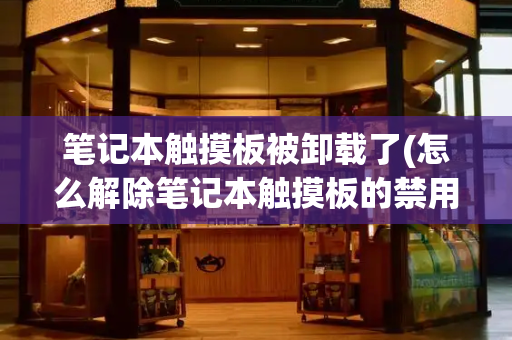 笔记本触摸板被卸载了(怎么解除笔记本触摸板的禁用